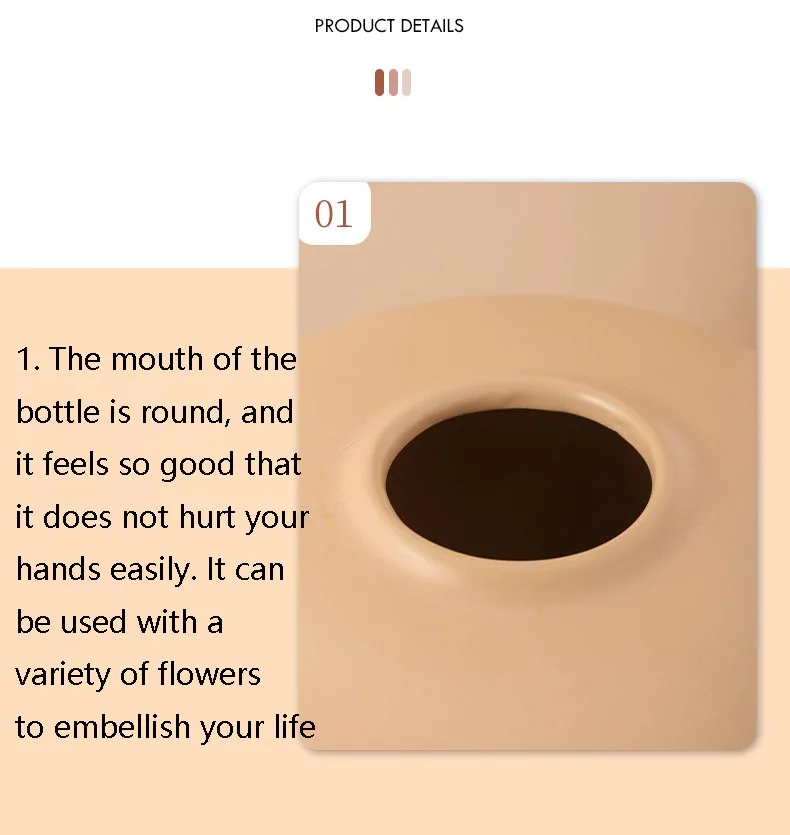 PRODUCT DETAILS

01

1. The mouth of the bottle is round, and it feels so good that it does not hurt your hands easily. It can be used with a variety of flowers to embellish your life